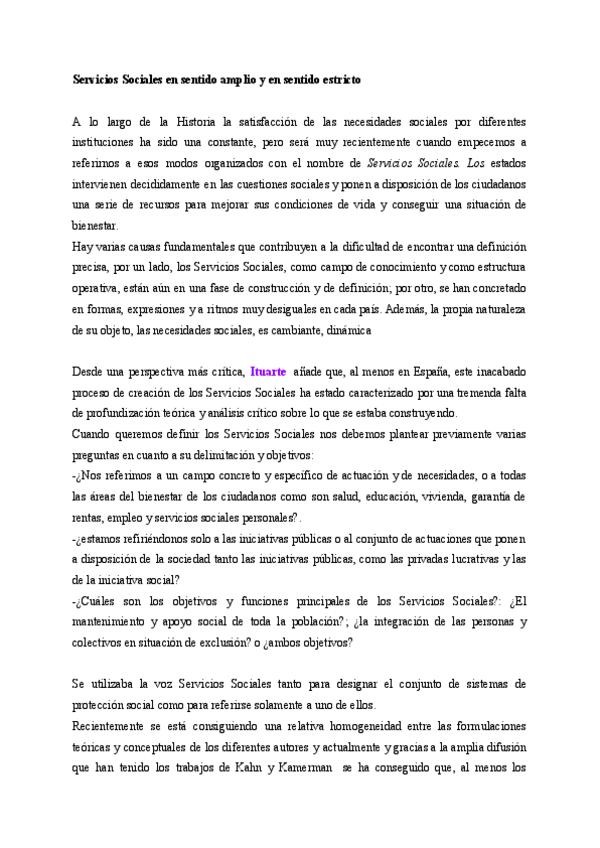 Servicios Sociales en sentido amplio y en sentido estricto

A lo largo de la Historia la satisfacción de las necesidades sociales por diferentes instituciones ha sido una constante, pero será muy recientemente cuando empecemos a referirnos a esos modos organizados con el nombre de Servicios Sociales. Los estados intervienen decididamente en las cuestiones sociales y ponen a disposición de los ciudadanos una serie de recursos para mejorar sus condiciones de vida y conseguir una situación de bienestar.
Hay varias causas fundamentales que contribuyen a la dificultad de encontrar una definición precisa, por un lado, los Servicios Sociales, como campo de conocimiento y como estructura operativa, están aún en una fase de construcción y de definición; por otro, se han concretado en formas, expresiones y a ritmos muy desiguales en cada país. Además, la propia naturaleza de su objeto, las necesidades sociales, es cambiante, dinámica

Desde una perspectiva más crítica, Ituarte añade que, al menos en España, este inacabado proceso de creación de los Servicios Sociales ha estado caracterizado por una tremenda falta de profundización teórica y análisis crítico sobre lo que se estaba construyendo.
Cuando queremos definir los Servicios Sociales nos debemos plantear previamente varias preguntas en cuanto a su delimitación y objetivos:
-¿Nos referimos a un campo concreto y específico de actuación y de necesidades, o a todas las áreas del bienestar de los ciudadanos como son salud, educación, vivienda, garantía de rentas, empleo y servicios sociales personales?.
-¿estamos refiriéndonos solo a las iniciativas públicas o al conjunto de actuaciones que ponen a disposición de la sociedad tanto las iniciativas públicas, como las privadas lucrativas y las de la iniciativa social?
-¿Cuáles son los objetivos y funciones principales de los Servicios Sociales?: ¿El mantenimiento y apoyo social de toda la población?; ¿la integración de las personas y colectivos en situación de exclusión? o ¿ambos objetivos?

Se utilizaba la voz Servicios Sociales tanto para designar el conjunto de sistemas de protección social como para referirse solamente a uno de ellos.
Recientemente se está consiguiendo una relativa homogeneidad entre las formulaciones teóricas y conceptuales de los diferentes autores y actualmente y gracias a la amplia difusión que han tenido los trabajos de Kahn y Kamerman se ha conseguido que, al menos los